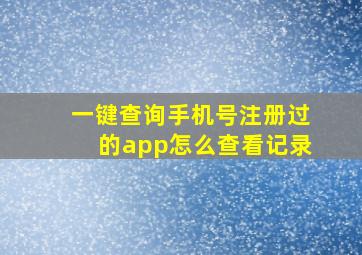 一键查询手机号注册过的app怎么查看记录